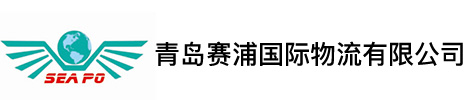 SEA PO

青岛赛浦国际物流有限公司